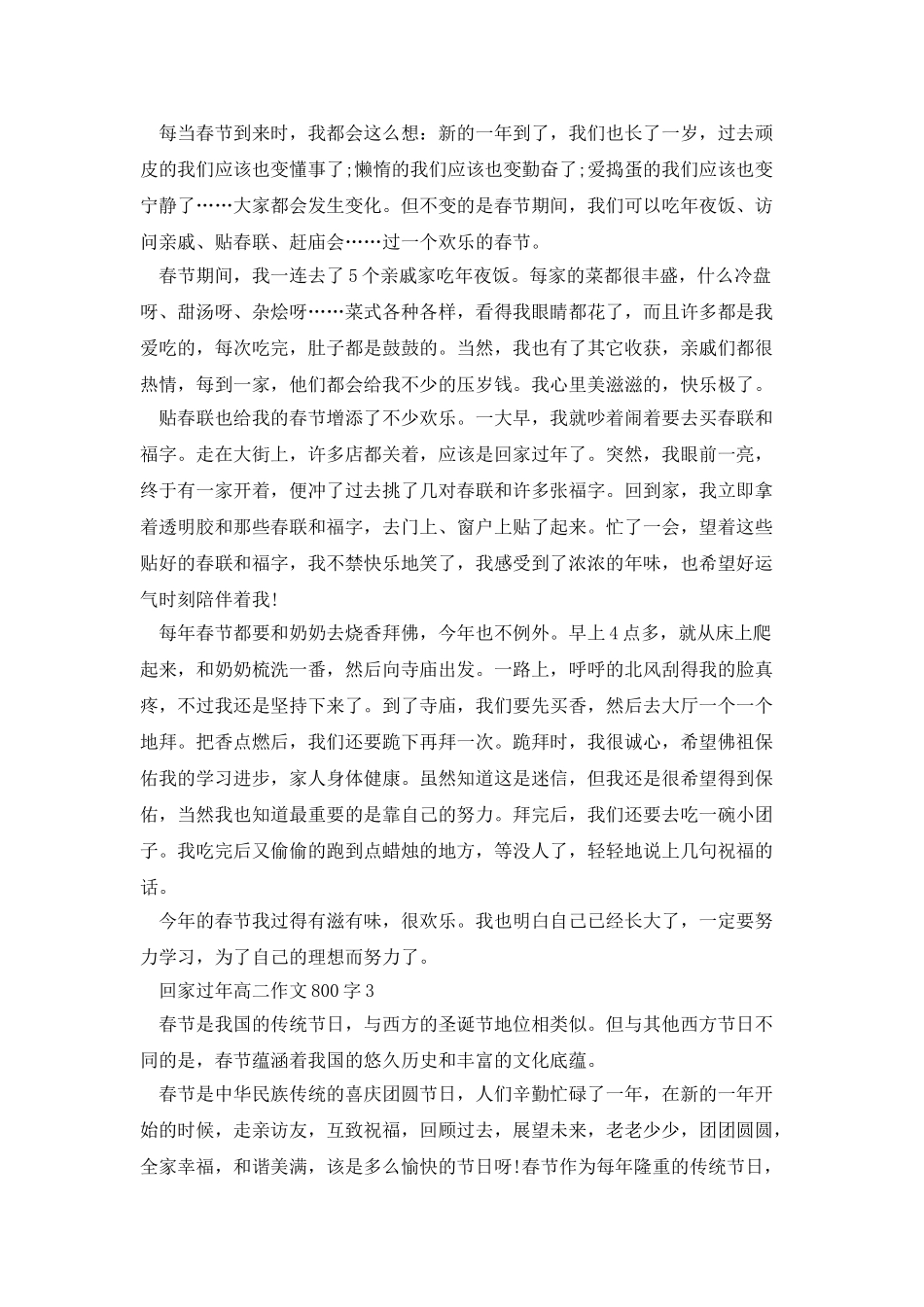 每当春节到来时，我都会这么想：新的一年到了，我们也长了一岁，过去顽皮的我们应该也变懂事了;懒惰的我们应该也变勤奋了;爱捣蛋的我们应该也变宁静了……大家都会发生变化。但不变的是春节期间，我们可以吃年夜饭、访问亲戚、贴春联、赶庙会……过一个欢乐的春节。

春节期间，我一连去了5个亲戚家吃年夜饭。每家的菜都很丰盛，什么冷盘呀、甜汤呀、杂烩呀……菜式各种各样，看得我眼睛都花了，而且许多都是我爱吃的，每次吃完，肚子都是鼓鼓的。当然，我也有了其它收获，亲戚们都很热情，每到一家，他们都会给我不少的压岁钱。我心里美滋滋的，快乐极了。

贴春联也给我的春节增添了不少欢乐。一大早，我就吵着闹着要去买春联和福字。走在大街上，许多店都关着，应该是回家过年了。突然，我眼前一亮，终于有一家开着，便冲了过去挑了几对春联和许多张福字。回到家，我立即拿着透明胶和那些春联和福字，去门上、窗户上贴了起来。忙了一会，望着这些贴好的春联和福字，我不禁快乐地笑了，我感受到了浓浓的年味，也希望好运气时刻陪伴着我!

每年春节都要和奶奶去烧香拜佛，今年也不例外。早上4点多，就从床上爬起来，和奶奶梳洗一番，然后向寺庙出发。一路上，呼呼的北风刮得我的脸真疼，不过我还是坚持下来了。到了寺庙，我们要先买香，然后去大厅一个一个地拜。把香点燃后，我们还要跪下再拜一次。跪拜时，我很诚心，希望佛祖保佑我的学习进步，家人身体健康。虽然知道这是迷信，但我还是很希望得到保佑，当然我也知道最重要的是靠自己的努力。拜完后，我们还要去吃一碗小团子。我吃完后又偷偷的跑到点蜡烛的地方，等没人了，轻轻地说上几句祝福的话。

今年的春节我过得有滋有味，很欢乐。我也明白自己已经长大了，一定要努力学习，为了自己的理想而努力了。

回家过年高二作文800字3

春节是我国的传统节日，与西方的圣诞节地位相类似。但与其他西方节日不同的是，春节蕴涵着我国的悠久历史和丰富的文化底蕴。

春节是中华民族传统的喜庆团圆节日，人们辛勤忙碌了一年，在新的一年开始的时候，走亲访友，互致祝福，回顾过去，展望未来，老老少少，团团圆圆，全家幸福，和谐美满，该是多么愉快的节日呀!春节作为每年隆重的传统节日，